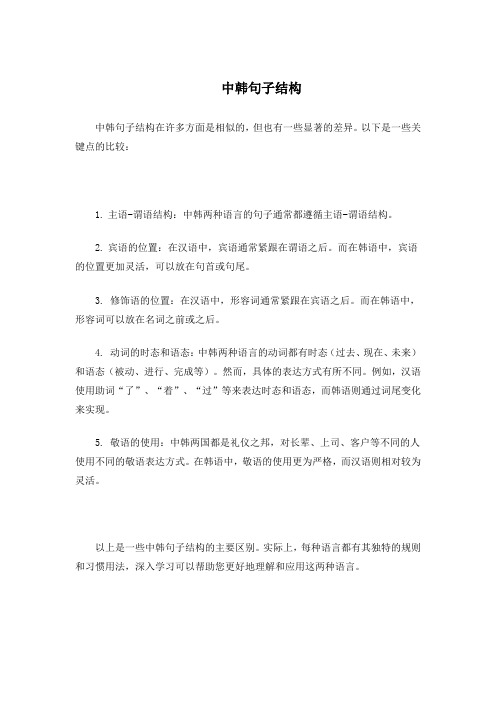 中韩句子结构

中韩句子结构在许多方面是相似的，但也有一些显著的差异。以下是一些关键点的比较：

1. 主语-谓语结构：中韩两种语言的句子通常都遵循主语-谓语结构。

2. 宾语的位置：在汉语中，宾语通常紧跟在谓语之后。而在韩语中，宾语的位置更加灵活，可以放在句首或句尾。

3. 修饰语的位置：在汉语中，形容词通常紧跟在宾语之后。而在韩语中，形容词可以放在名词之前或之后。

4. 动词的时态和语态：中韩两种语言的动词都有时态（过去、现在、未来）和语态（被动、进行、完成等）。然而，具体的表达方式有所不同。例如，汉语使用助词“了”、“着”、“过”等来表达时态和语态，而韩语则通过词尾变化来实现。

5. 敬语的使用：中韩两国都是礼仪之邦，对长辈、上司、客户等不同的人使用不同的敬语表达方式。在韩语中，敬语的使用更为严格，而汉语则相对较为灵活。

以上是一些中韩句子结构的主要区别。实际上，每种语言都有其独特的规则和习惯用法，深入学习可以帮助您更好地理解和应用这两种语言。